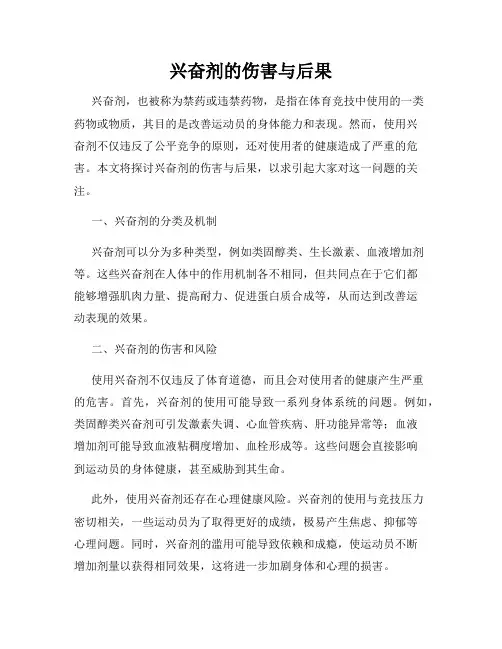 兴奋剂的伤害与后果

兴奋剂，也被称为禁药或违禁药物，是指在体育竞技中使用的一类药物或物质，其目的是改善运动员的身体能力和表现。然而，使用兴奋剂不仅违反了公平竞争的原则，还对使用者的健康造成了严重的危害。本文将探讨兴奋剂的伤害与后果，以求引起大家对这一问题的关注。

一、兴奋剂的分类及机制

兴奋剂可以分为多种类型，例如类固醇类、生长激素、血液增加剂等。这些兴奋剂在人体中的作用机制各不相同，但共同点在于它们都能够增强肌肉力量、提高耐力、促进蛋白质合成等，从而达到改善运动表现的效果。

二、兴奋剂的伤害和风险

使用兴奋剂不仅违反了体育道德，而且会对使用者的健康产生严重的危害。首先，兴奋剂的使用可能导致一系列身体系统的问题。例如，类固醇类兴奋剂可引发激素失调、心血管疾病、肝功能异常等；血液增加剂可能导致血液粘稠度增加、血栓形成等。这些问题会直接影响到运动员的身体健康，甚至威胁到其生命。

此外，使用兴奋剂还存在心理健康风险。兴奋剂的使用与竞技压力密切相关，一些运动员为了取得更好的成绩，极易产生焦虑、抑郁等心理问题。同时，兴奋剂的滥用可能导致依赖和成瘾，使运动员不断增加剂量以获得相同效果，这将进一步加剧身体和心理的损害。